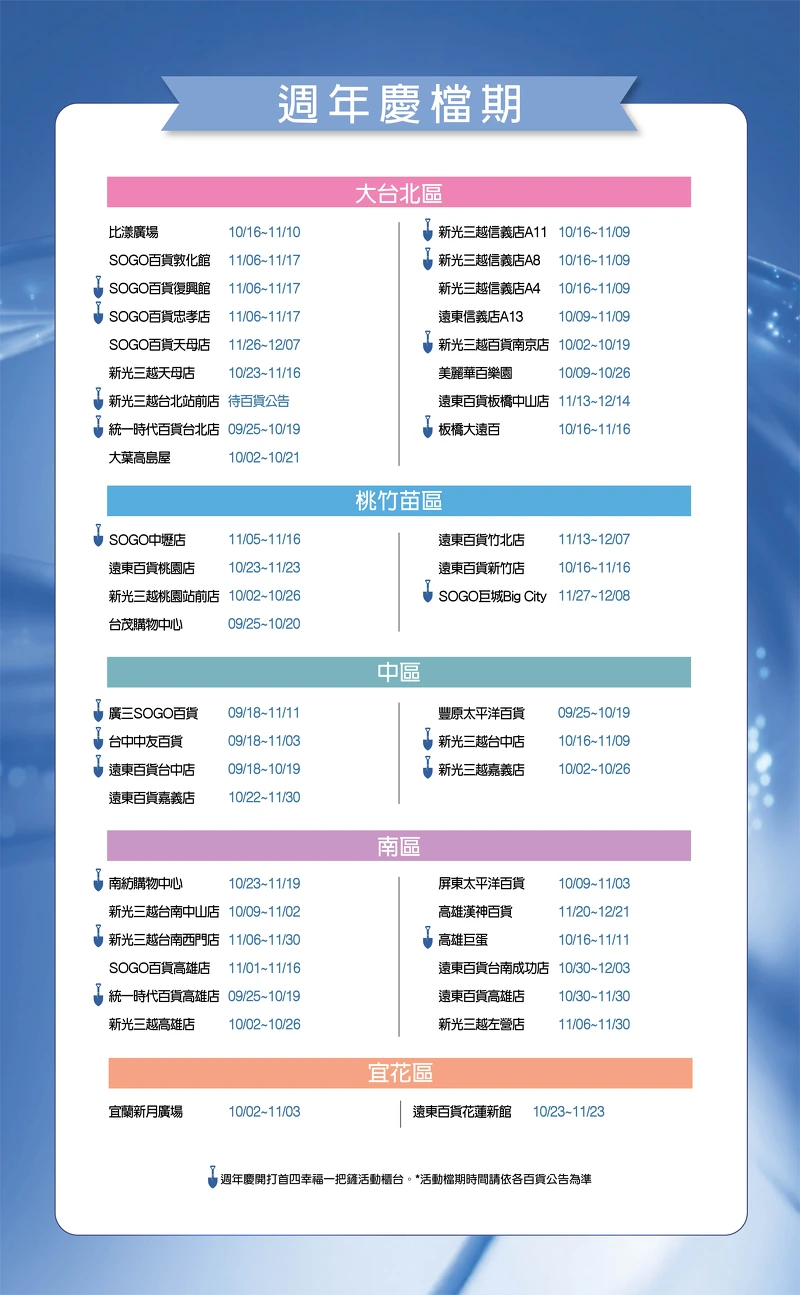 週年慶檔期

大台北區

比漾廣場 10/16~11/10
SOGO百貨敦化館 11/06~11/17
SOGO百貨復興館 11/06~11/17
SOGO百貨忠孝店 11/06~11/17
SOGO百貨天母店 11/26~12/07
新光三越天母店 10/23~11/16
新光三越台北站前店 待百貨公告
統一時代百貨台北店 09/25~10/19
大葉高島屋 10/02~10/21

新光三越信義店A11 10/16~11/09
新光三越信義店A8 10/16~11/09
新光三越信義店A4 10/16~11/09
遠東信義店A13 10/09~11/09
新光三越百貨南京店 10/02~10/19
美麗華百樂園 10/09~10/26
遠東百貨板橋中山店 11/13~12/14
板橋大遠百 10/16~11/16

桃竹苗區

SOGO中壢店 11/05~11/16
遠東百貨桃園店 10/23~11/23
新光三越桃園站前店 10/02~10/26
台茂購物中心 09/25~10/20

遠東百貨竹北店 11/13~12/07
遠東百貨新竹店 10/16~11/16
SOGO巨城Big City 11/27~12/08

中區

廣三SOGO百貨 09/18~11/11
台中中友百貨 09/18~11/03
遠東百貨台中店 09/18~10/19
遠東百貨嘉義店 10/22~11/30

豐原太平洋百貨 09/25~10/19
新光三越台中店 10/16~11/09
新光三越嘉義店 10/02~10/26

南區

南紡購物中心 10/23~11/19
新光三越台南中山店 10/09~11/02
新光三越台南西門店 11/06~11/30
SOGO百貨高雄店 11/01~11/16
統一時代百貨高雄店 09/25~10/19
新光三越高雄店 10/02~10/26

屏東太平洋百貨 10/09~11/03
高雄漢神百貨 11/20~12/21
高雄巨蛋 10/16~11/11
遠東百貨台南成功店 10/30~12/03
遠東百貨高雄店 10/30~11/30
新光三越左營店 11/06~11/30

宜花區

宜蘭新月廣場 10/02~11/03

遠東百貨花蓮新館 10/23~11/23

週年慶開打首四幸福一把鏟活動櫃台。*活動檔期時間請依各百貨公告為準